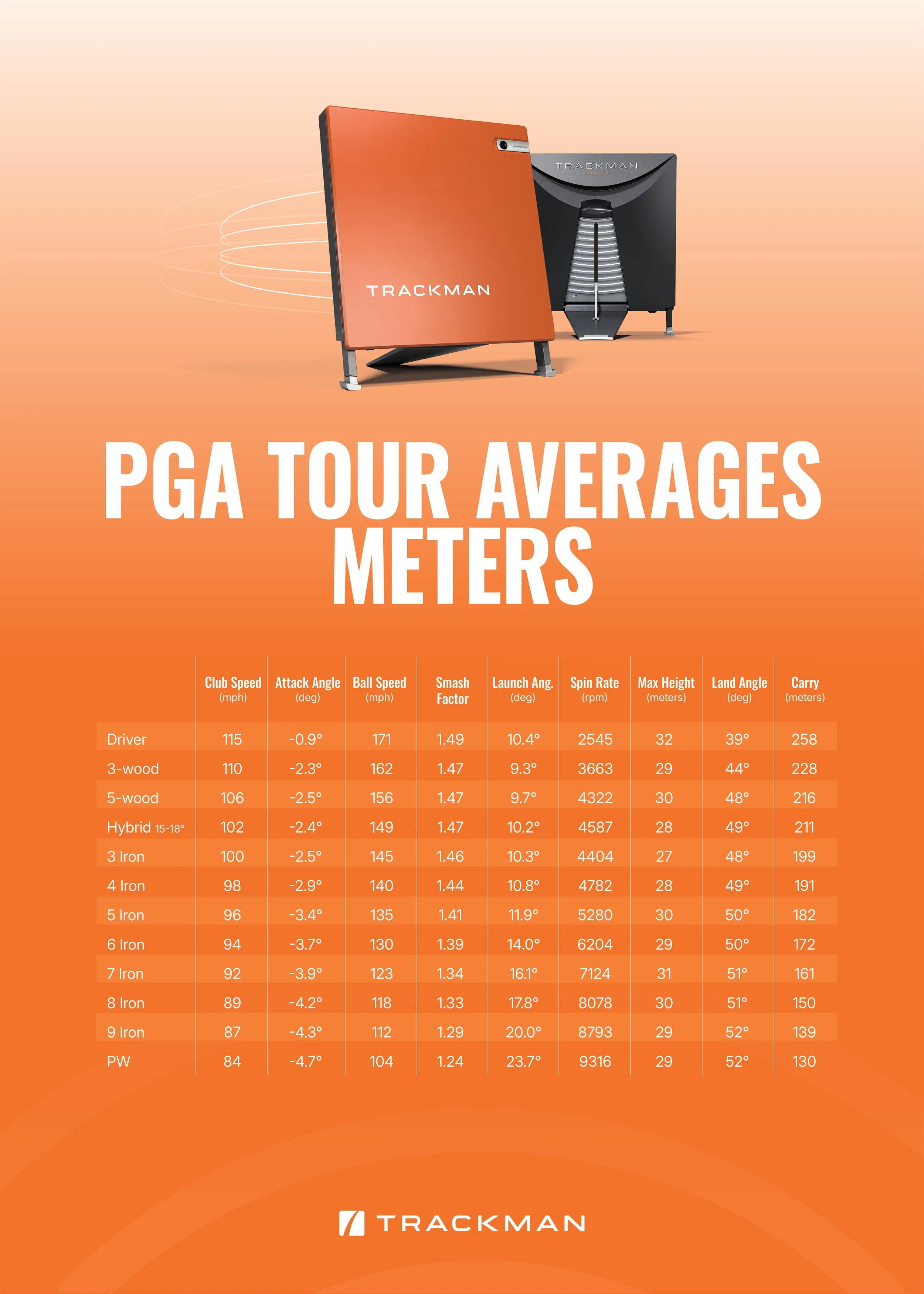 TRACKMAN

TRACKMAN

PGA TOUR AVERAGES
METERS

| | Club Speed (mph) | Attack Angle (deg) | Ball Speed (mph) | Smash Factor | Launch Ang. (deg) | Spin Rate (rpm) | Max Height (meters) | Land Angle (deg) | Carry (meters) |
|---|---|---|---|---|---|---|---|---|---|
| Driver | 115 | -0.9° | 171 | 1.49 | 10.4° | 2545 | 32 | 39° | 258 |
| 3-wood | 110 | -2.3° | 162 | 1.47 | 9.3° | 3663 | 29 | 44° | 228 |
| 5-wood | 106 | -2.5° | 156 | 1.47 | 9.7° | 4322 | 30 | 48° | 216 |
| Hybrid 15-18° | 102 | -2.4° | 149 | 1.47 | 10.2° | 4587 | 28 | 49° | 211 |
| 3 Iron | 100 | -2.5° | 145 | 1.46 | 10.3° | 4404 | 27 | 48° | 199 |
| 4 Iron | 98 | -2.9° | 140 | 1.44 | 10.8° | 4782 | 28 | 49° | 191 |
| 5 Iron | 96 | -3.4° | 135 | 1.41 | 11.9° | 5280 | 30 | 50° | 182 |
| 6 Iron | 94 | -3.7° | 130 | 1.39 | 14.0° | 6204 | 29 | 50° | 172 |
| 7 Iron | 92 | -3.9° | 123 | 1.34 | 16.1° | 7124 | 31 | 51° | 161 |
| 8 Iron | 89 | -4.2° | 118 | 1.33 | 17.8° | 8078 | 30 | 51° | 150 |
| 9 Iron | 87 | -4.3° | 112 | 1.29 | 20.0° | 8793 | 29 | 52° | 139 |
| PW | 84 | -4.7° | 104 | 1.24 | 23.7° | 9316 | 29 | 52° | 130 |

TRACKMAN